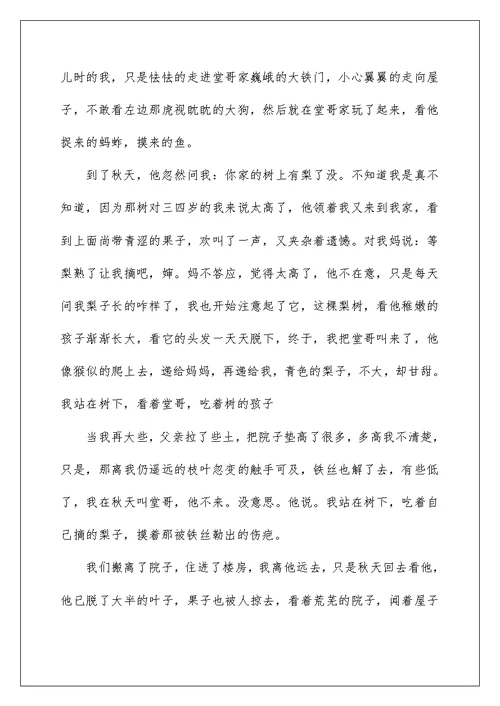 儿时的我，只是怯怯的走进堂哥家巍峨的大铁门，小心翼翼的走向屋子，不敢看左边那虎视眈眈的大狗，然后就在堂哥家玩了起来，看他捉来的蚂蚱，摸来的鱼。

到了秋天，他忽然问我：你家的树上有梨了没。不知道我是真不知道，因为那树对三四岁的我来说太高了，他领着我又来到我家，看到上面尚带青涩的果子，欢叫了一声，又夹杂着遗憾。对我妈说：等梨熟了让我摘吧，婶。妈不答应，觉得太高了，他不在意，只是每天问我梨子长的咋样了，我也开始注意起了它，这棵梨树，看他稚嫩的孩子渐渐长大，看它的头发一天天脱下，终于，我把堂哥叫来了，他像猴似的爬上去，递给妈妈，再递给我，青色的梨子，不大，却甘甜。我站在树下，看着堂哥，吃着树的孩子

当我再大些，父亲拉了些土，把院子垫高了很多，多高我不清楚，只是，那离我仍遥远的枝叶忽变的触手可及，铁丝也解了去，有些低了，我在秋天叫堂哥，他不来。没意思。他说。我站在树下，吃着自己摘的梨子，摸着那被铁丝勒出的伤疤。

我们搬离了院子，住进了楼房，我离他远去，只是秋天回去看他，他已脱了大半的叶子，果子也被人掠去，看着荒芜的院子，闻着屋子